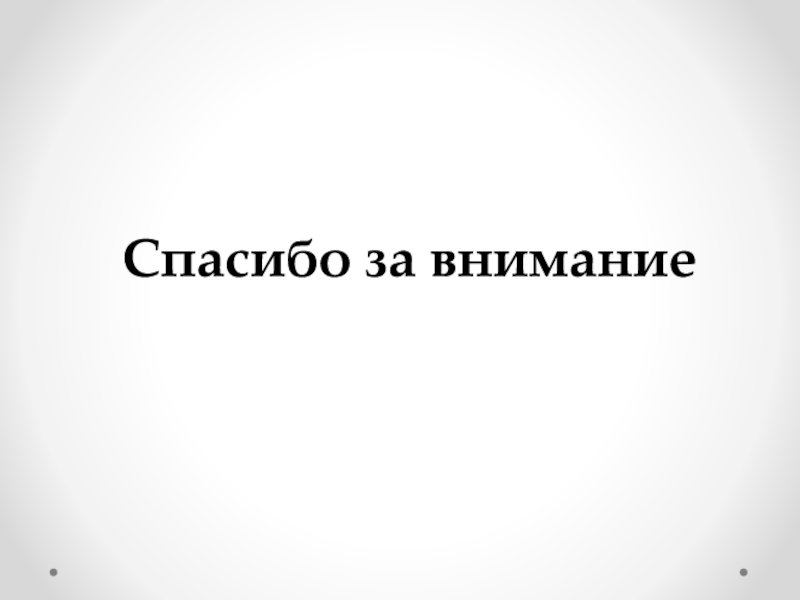 Спасибо за внимание